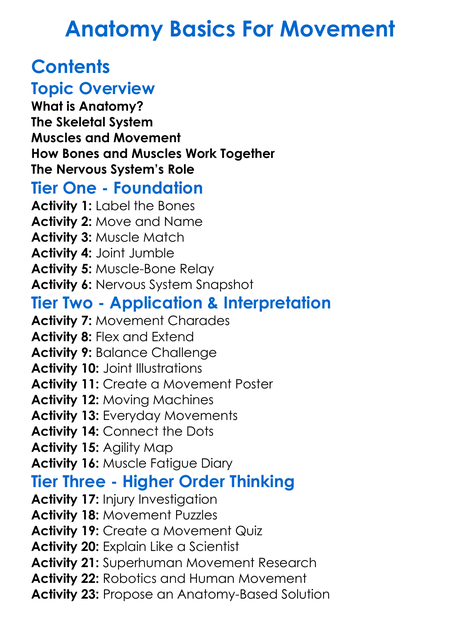 Anatomy Basics For Movement

Contents

Topic Overview

What is Anatomy?
The Skeletal System
Muscles and Movement
How Bones and Muscles Work Together
The Nervous System's Role

Tier One - Foundation

Activity 1: Label the Bones
Activity 2: Move and Name
Activity 3: Muscle Match
Activity 4: Joint Jumble
Activity 5: Muscle-Bone Relay
Activity 6: Nervous System Snapshot

Tier Two - Application & Interpretation

Activity 7: Movement Charades
Activity 8: Flex and Extend
Activity 9: Balance Challenge
Activity 10: Joint Illustrations
Activity 11: Create a Movement Poster
Activity 12: Moving Machines
Activity 13: Everyday Movements
Activity 14: Connect the Dots
Activity 15: Agility Map
Activity 16: Muscle Fatigue Diary

Tier Three - Higher Order Thinking

Activity 17: Injury Investigation
Activity 18: Movement Puzzles
Activity 19: Create a Movement Quiz
Activity 20: Explain Like a Scientist
Activity 21: Superhuman Movement Research
Activity 22: Robotics and Human Movement
Activity 23: Propose an Anatomy-Based Solution